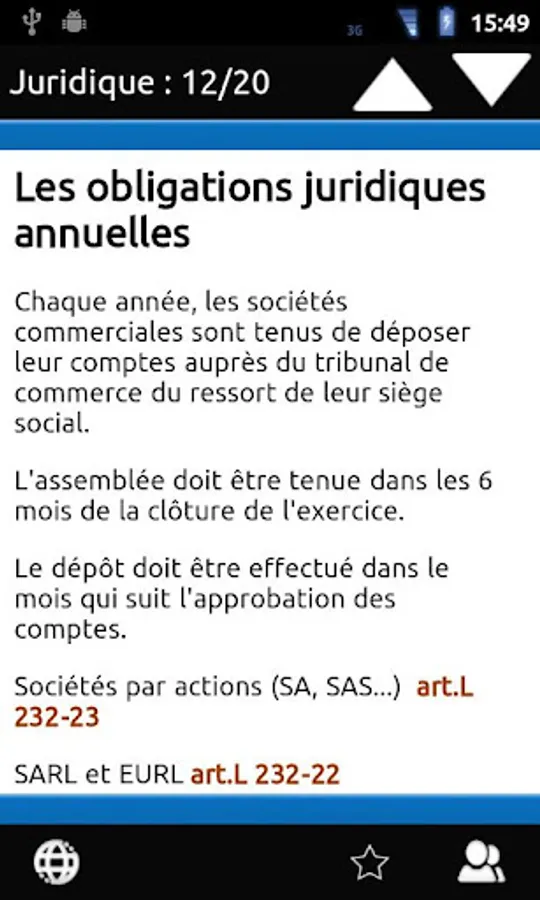 3G 15:49

Juridique : 12/20

Les obligations juridiques annuelles

Chaque année, les sociétés commerciales sont tenus de déposer leur comptes auprès du tribunal de commerce du ressort de leur siège social.

L'assemblée doit être tenue dans les 6 mois de la clôture de l'exercice.

Le dépôt doit être effectué dans le mois qui suit l'approbation des comptes.

Sociétés par actions (SA, SAS...) art.L 232-23

SARL et EURL art.L 232-22